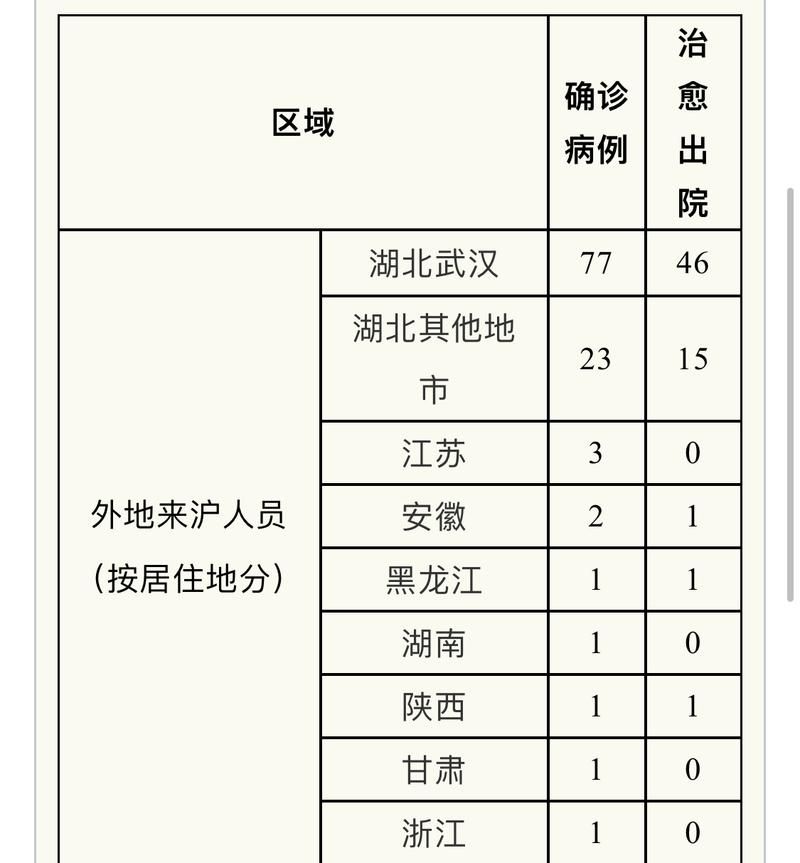 | 区域 | | 确诊病例 | 治愈出院 |
|---|---|---|---|
| 外地来沪人员（按居住地分） | 湖北武汉 | 77 | 46 |
| | 湖北其他地市 | 23 | 15 |
| | 江苏 | 3 | 0 |
| | 安徽 | 2 | 1 |
| | 黑龙江 | 1 | 1 |
| | 湖南 | 1 | 0 |
| | 陕西 | 1 | 1 |
| | 甘肃 | 1 | 0 |
| | 浙江 | 1 | 0 |